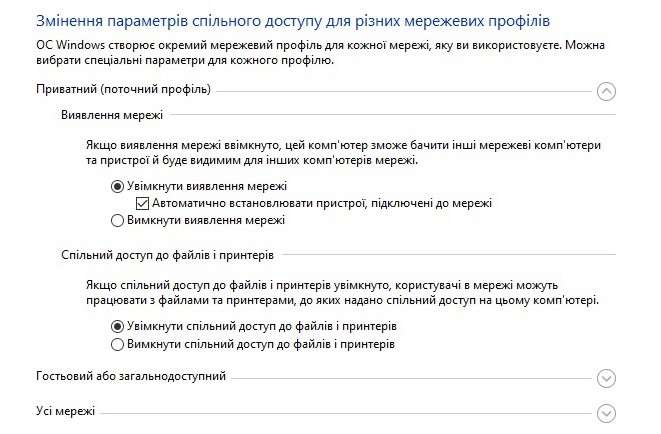 Змінення параметрів спільного доступу для різних мережевих профілів

ОС Windows створює окремий мережевий профіль для кожної мережі, яку ви використовуєте. Можна вибрати спеціальні параметри для кожного профілю.

Приватний (поточний профіль)

Виявлення мережі

Якщо виявлення мережі ввімкнуто, цей комп'ютер зможе бачити інші мережеві комп'ютери та пристрої й буде видимим для інших комп'ютерів мережі.

Увімкнути виявлення мережі

Автоматично встановлювати пристрої, підключені до мережі

Вимкнути виявлення мережі

Спільний доступ до файлів і принтерів

Якщо спільний доступ до файлів і принтерів увімкнуто, користувачі в мережі можуть працювати з файлами та принтерами, до яких надано спільний доступ на цьому комп'ютері.

Увімкнути спільний доступ до файлів і принтерів

Вимкнути спільний доступ до файлів і принтерів

Гостьовий або загальнодоступний

Усі мережі